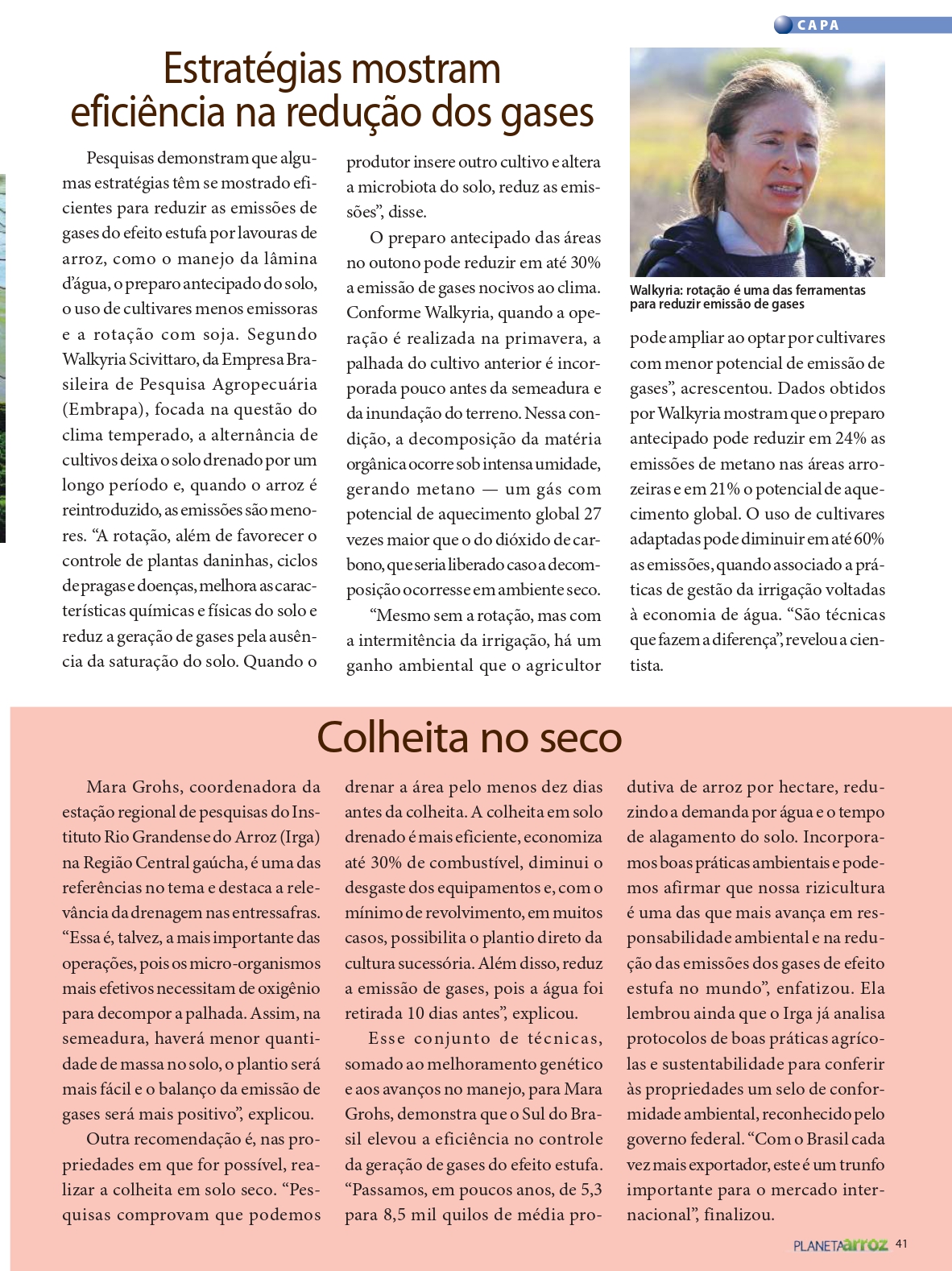 CAPA

Estratégias mostram eficiência na redução dos gases

Pesquisas demonstram que algumas estratégias têm se mostrado eficientes para reduzir as emissões de gases do efeito estufa por lavouras de arroz, como o manejo da lâmina d'água, o preparo antecipado do solo, o uso de cultivares menos emissoras e a rotação com soja. Segundo Walkyria Scivittaro, da Empresa Brasileira de Pesquisa Agropecuária (Embrapa), focada na questão do clima temperado, a alternância de cultivos deixa o solo drenado por um longo período e, quando o arroz é reintroduzido, as emissões são menores. "A rotação, além de favorecer o controle de plantas daninhas, ciclos de pragas e doenças, melhora as características químicas e físicas do solo e reduz a geração de gases pela ausência da saturação do solo. Quando o produtor insere outro cultivo e altera a microbiota do solo, reduz as emissões", disse.

O preparo antecipado das áreas no outono pode reduzir em até 30% a emissão de gases nocivos ao clima. Conforme Walkyria, quando a operação é realizada na primavera, a palhada do cultivo anterior é incorporada pouco antes da semeadura e da inundação do terreno. Nessa condição, a decomposição da matéria orgânica ocorre sob intensa umidade, gerando metano — um gás com potencial de aquecimento global 27 vezes maior que o do dióxido de carbono, que seria liberado caso a decomposição ocorresse em ambiente seco.

"Mesmo sem a rotação, mas com a intermitência da irrigação, há um ganho ambiental que o agricultor pode ampliar ao optar por cultivares com menor potencial de emissão de gases", acrescentou. Dados obtidos por Walkyria mostram que o preparo antecipado pode reduzir em 24% as emissões de metano nas áreas arrozeiras e em 21% o potencial de aquecimento global. O uso de cultivares adaptadas pode diminuir em até 60% as emissões, quando associado a práticas de gestão da irrigação voltadas à economia de água. "São técnicas que fazem a diferença", revelou a cientista.

Walkyria: rotação é uma das ferramentas para reduzir emissão de gases

Colheita no seco

Mara Grohs, coordenadora da estação regional de pesquisas do Instituto Rio Grandense do Arroz (Irga) na Região Central gaúcha, é uma das referências no tema e destaca a relevância da drenagem nas entressafras. "Essa é, talvez, a mais importante das operações, pois os micro-organismos mais efetivos necessitam de oxigênio para decompor a palhada. Assim, na semeadura, haverá menor quantidade de massa no solo, o plantio será mais fácil e o balanço da emissão de gases será mais positivo", explicou.

Outra recomendação é, nas propriedades em que for possível, realizar a colheita em solo seco. "Pesquisas comprovam que podemos drenar a área pelo menos dez dias antes da colheita. A colheita em solo drenado é mais eficiente, economiza até 30% de combustível, diminui o desgaste dos equipamentos e, com o mínimo de revolvimento, em muitos casos, possibilita o plantio direto da cultura sucessória. Além disso, reduz a emissão de gases, pois a água foi retirada 10 dias antes", explicou.

Esse conjunto de técnicas, somado ao melhoramento genético e aos avanços no manejo, para Mara Grohs, demonstra que o Sul do Brasil elevou a eficiência no controle da geração de gases do efeito estufa. "Passamos, em poucos anos, de 5,3 para 8,5 mil quilos de média produtiva de arroz por hectare, reduzindo a demanda por água e o tempo de alagamento do solo. Incorporamos boas práticas ambientais e podemos afirmar que nossa rizicultura é uma das que mais avança em responsabilidade ambiental e na redução das emissões dos gases de efeito estufa no mundo", enfatizou. Ela lembrou ainda que o Irga já analisa protocolos de boas práticas agrícolas e sustentabilidade para conferir às propriedades um selo de conformidade ambiental, reconhecido pelo governo federal. "Com o Brasil cada vez mais exportador, este é um trunfo importante para o mercado internacional", finalizou.

PLANETA arroz 41